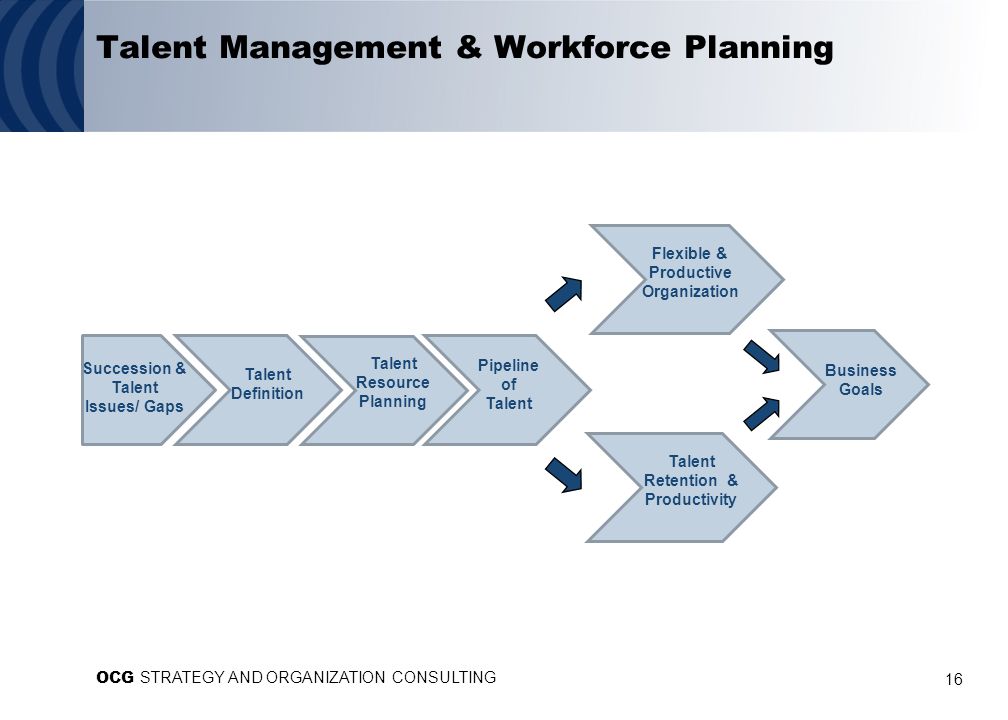 Talent Management & Workforce Planning

Succession & Talent Issues/ Gaps

Talent Definition

Talent Resource Planning

Pipeline of Talent

Flexible & Productive Organization

Talent Retention & Productivity

Business Goals

OCG STRATEGY AND ORGANIZATION CONSULTING

16